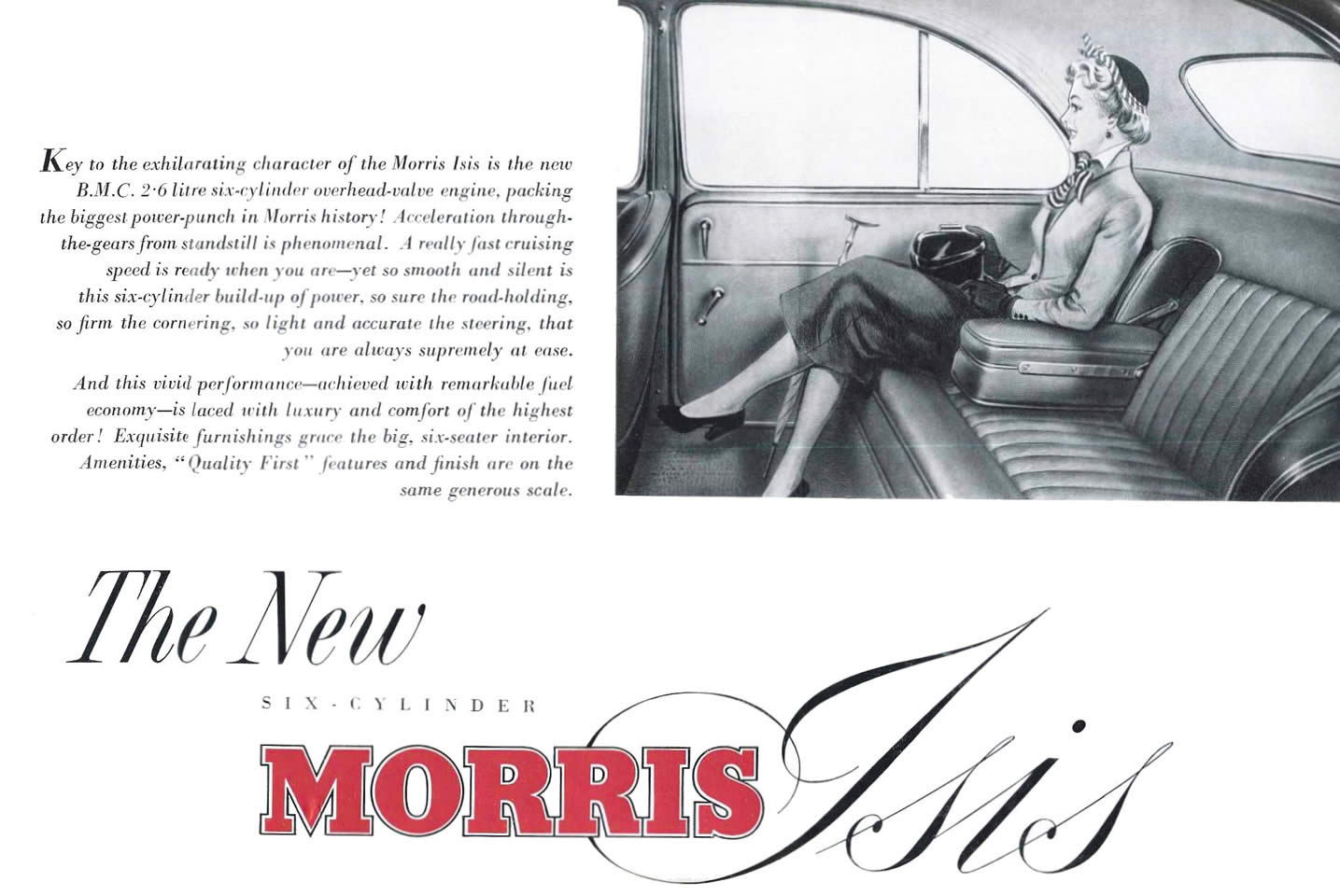 Key to the exhilarating character of the Morris Isis is the new B.M.C. 2·6 litre six-cylinder overhead-valve engine, packing the biggest power-punch in Morris history! Acceleration through-the-gears from standstill is phenomenal. A really fast cruising speed is ready when you are—yet so smooth and silent is this six-cylinder build-up of power, so sure the road-holding, so firm the cornering, so light and accurate the steering, that you are always supremely at ease.

And this vivid performance—achieved with remarkable fuel economy—is laced with luxury and comfort of the highest order! Exquisite furnishings grace the big, six-seater interior. Amenities, "Quality First" features and finish are on the same generous scale.

The New

SIX-CYLINDER

MORRIS Isis